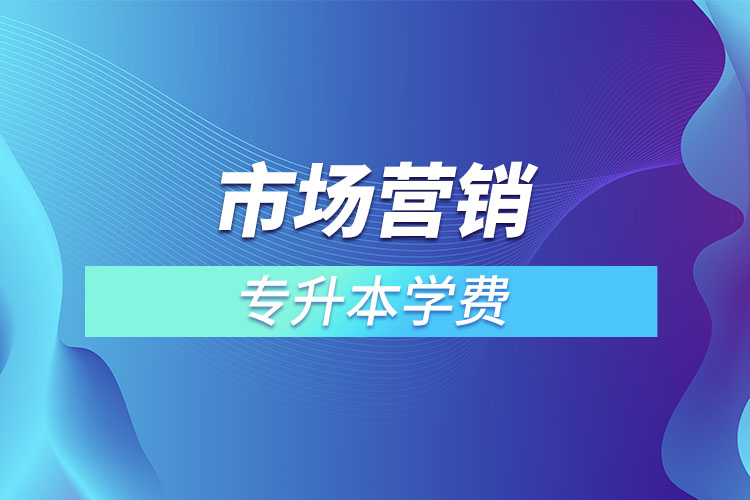 市场营销

专升本学费